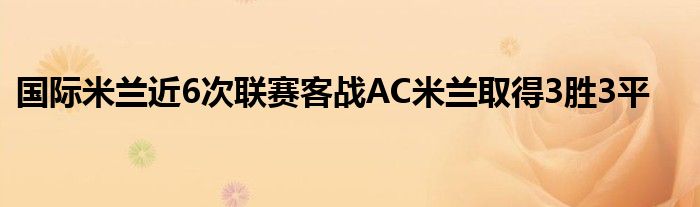 国际米兰近6次联赛客战AC米兰取得3胜3平